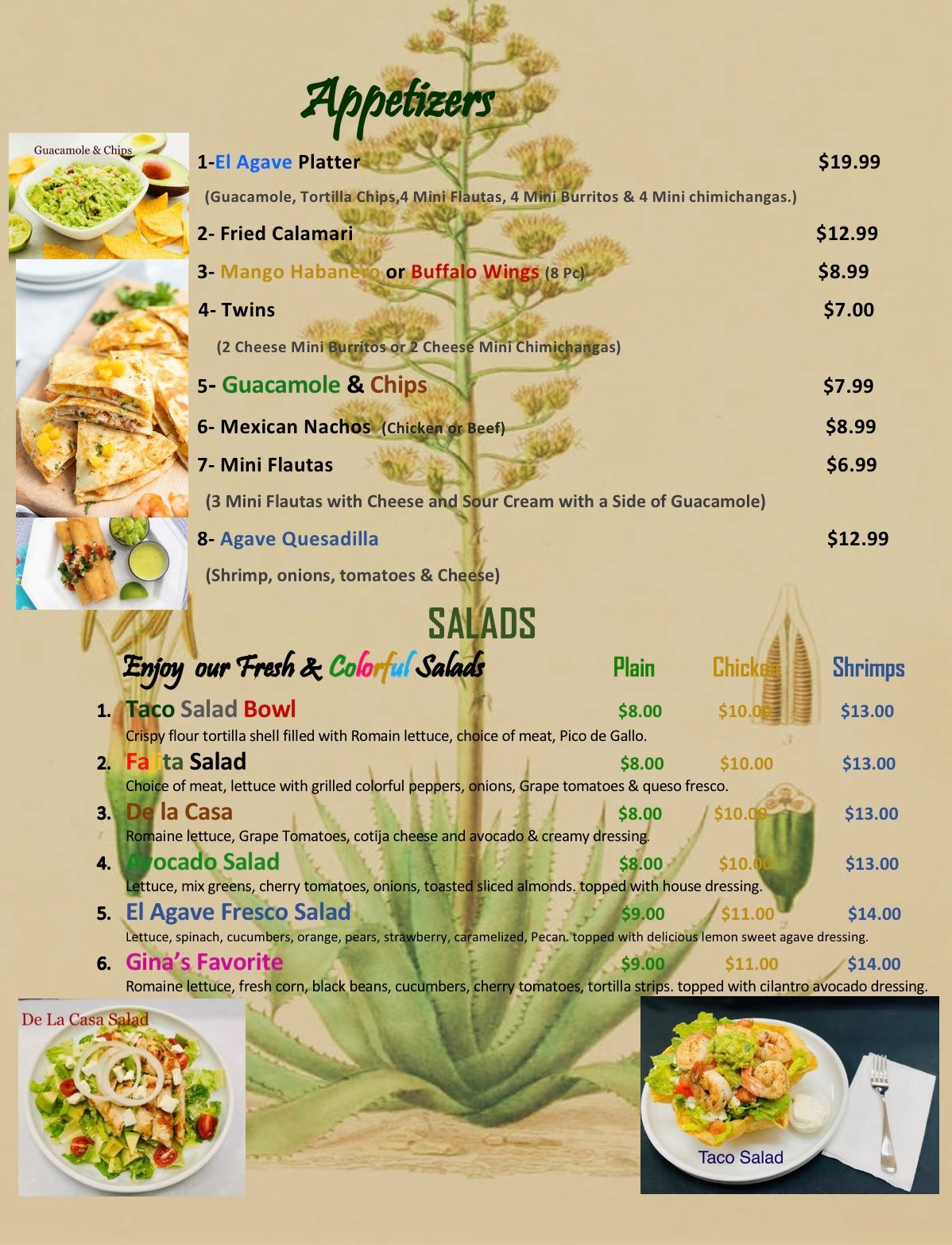 Appetizers

Guacamole & Chips

1-El Agave Platter $19.99

(Guacamole, Tortilla Chips,4 Mini Flautas, 4 Mini Burritos & 4 Mini chimichangas.)

2- Fried Calamari $12.99

3- Mango Habanero or Buffalo Wings (8 Pc) $8.99

4- Twins $7.00

(2 Cheese Mini Burritos or 2 Cheese Mini Chimichangas)

5- Guacamole & Chips $7.99

6- Mexican Nachos (Chicken or Beef) $8.99

7- Mini Flautas $6.99

(3 Mini Flautas with Cheese and Sour Cream with a Side of Guacamole)

8- Agave Quesadilla $12.99

(Shrimp, onions, tomatoes & Cheese)

SALADS

Enjoy our Fresh & Colorful Salads Plain Chicken Shrimps

1. Taco Salad Bowl $8.00 $10.00 $13.00
Crispy flour tortilla shell filled with Romain lettuce, choice of meat, Pico de Gallo.

2. Fajita Salad $8.00 $10.00 $13.00
Choice of meat, lettuce with grilled colorful peppers, onions, Grape tomatoes & queso fresco.

3. De la Casa $8.00 $10.00 $13.00
Romaine lettuce, Grape Tomatoes, cotija cheese and avocado & creamy dressing.

4. Avocado Salad $8.00 $10.00 $13.00
Lettuce, mix greens, cherry tomatoes, onions, toasted sliced almonds. topped with house dressing.

5. El Agave Fresco Salad $9.00 $11.00 $14.00
Lettuce, spinach, cucumbers, orange, pears, strawberry, caramelized, Pecan. topped with delicious lemon sweet agave dressing.

6. Gina's Favorite $9.00 $11.00 $14.00
Romaine lettuce, fresh corn, black beans, cucumbers, cherry tomatoes, tortilla strips. topped with cilantro avocado dressing.

De La Casa Salad

Taco Salad